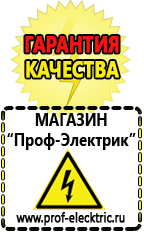 ГАРАНТИЯ КАЧЕСТВА

МАГАЗИН
“Проф-Электрик”

www.prof-electric.ru